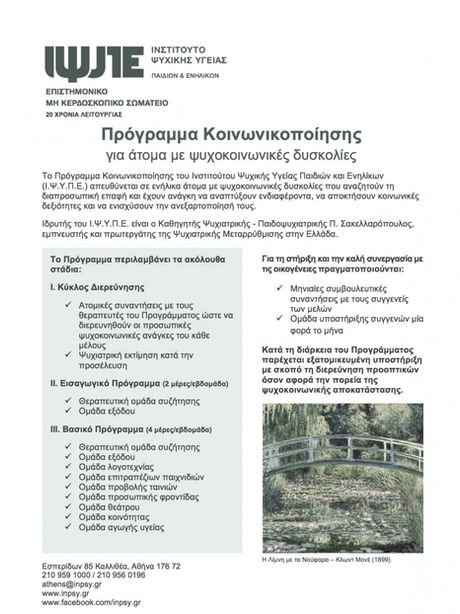 ΙΨΥΠΕ ΙΝΣΤΙΤΟΥΤΟ ΨΥΧΙΚΗΣ ΥΓΕΙΑΣ
ΠΑΙΔΙΩΝ & ΕΝΗΛΙΚΩΝ

ΕΠΙΣΤΗΜΟΝΙΚΟ
ΜΗ ΚΕΡΔΟΣΚΟΠΙΚΟ ΣΩΜΑΤΕΙΟ
20 ΧΡΟΝΙΑ ΛΕΙΤΟΥΡΓΙΑΣ

Πρόγραμμα Κοινωνικοποίησης
για άτομα με ψυχοκοινωνικές δυσκολίες

Το Πρόγραμμα Κοινωνικοποίησης του Ινστιτούτου Ψυχικής Υγείας Παιδιών και Ενηλίκων (Ι.Ψ.Υ.Π.Ε.) απευθύνεται σε ενήλικα άτομα με ψυχοκοινωνικές δυσκολίες που αναζητούν τη διαπροσωπική επαφή και έχουν ανάγκη να αναπτύξουν ενδιαφέροντα, να αποκτήσουν κοινωνικές δεξιότητες και να ενισχύσουν την ανεξαρτοποίησή τους.

Ιδρυτής του Ι.Ψ.Υ.Π.Ε. είναι ο Καθηγητής Ψυχιατρικής - Παιδοψυχιατρικής Π. Σακελλαρόπουλος, εμπνευστής και πρωτεργάτης της Ψυχιατρικής Μεταρρύθμισης στην Ελλάδα.

Το Πρόγραμμα περιλαμβάνει τα ακόλουθα στάδια:

Ι. Κύκλος Διερεύνησης

✓ Ατομικές συναντήσεις με τους θεραπευτές του Προγράμματος ώστε να διερευνηθούν οι προσωπικές ψυχοκοινωνικές ανάγκες του κάθε μέλους
✓ Ψυχιατρική εκτίμηση κατά την προσέλευση

ΙΙ. Εισαγωγικό Πρόγραμμα (2 μέρες/εβδομάδα)

✓ Θεραπευτική ομάδα συζήτησης
✓ Ομάδα εξόδου

ΙΙΙ. Βασικό Πρόγραμμα (4 μέρες/εβδομάδα)

✓ Θεραπευτική ομάδα συζήτησης
✓ Ομάδα εξόδου
✓ Ομάδα λογοτεχνίας
✓ Ομάδα επιτραπέζιων παιχνιδιών
✓ Ομάδα προβολής ταινιών
✓ Ομάδα προσωπικής φροντίδας
✓ Ομάδα θεάτρου
✓ Ομάδα κοινότητας
✓ Ομάδα αγωγής υγείας

Για τη στήριξη και την καλή συνεργασία με τις οικογένειες πραγματοποιούνται:

✓ Μηνιαίες συμβουλευτικές συναντήσεις με τους συγγενείς των μελών
✓ Ομάδα υποστήριξης συγγενών μία φορά το μήνα

Κατά τη διάρκεια του Προγράμματος παρέχεται εξατομικευμένη υποστήριξη με σκοπό τη διερεύνηση προοπτικών όσον αφορά την πορεία της ψυχοκοινωνικής αποκατάστασης.

Η Λίμνη με τα Νούφαρα – Κλωντ Μονέ (1899)

Εσπερίδων 85 Καλλιθέα, Αθήνα 176 72
210 959 1000 / 210 956 0196
athens@inpsy.gr
www.inpsy.gr
www.facebook.com/inpsy.gr